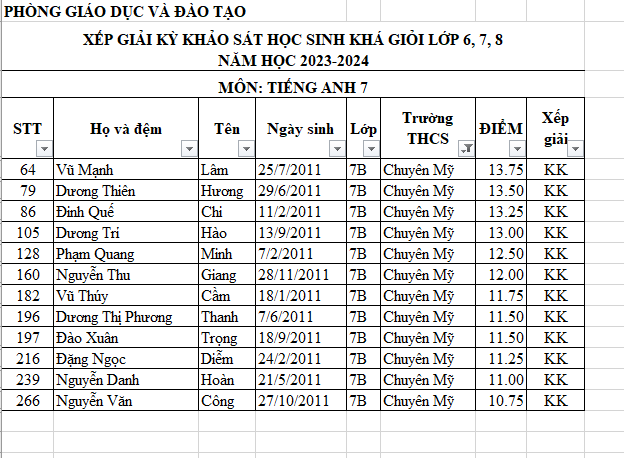 PHÒNG GIÁO DỤC VÀ ĐÀO TẠO

XẾP GIẢI KỲ KHẢO SÁT HỌC SINH KHÁ GIỎI LỚP 6, 7, 8
NĂM HỌC 2023-2024

MÔN: TIẾNG ANH 7

| STT | Họ và đệm | Tên | Ngày sinh | Lớp | Trường THCS | ĐIỂM | Xếp giải |
|---|---|---|---|---|---|---|---|
| 64 | Vũ Mạnh | Lâm | 25/7/2011 | 7B | Chuyên Mỹ | 13.75 | KK |
| 79 | Dương Thiên | Hương | 29/6/2011 | 7B | Chuyên Mỹ | 13.50 | KK |
| 86 | Đinh Quế | Chi | 11/2/2011 | 7B | Chuyên Mỹ | 13.25 | KK |
| 105 | Dương Trí | Hào | 13/9/2011 | 7B | Chuyên Mỹ | 13.00 | KK |
| 128 | Phạm Quang | Minh | 7/2/2011 | 7B | Chuyên Mỹ | 12.50 | KK |
| 160 | Nguyễn Thu | Giang | 28/11/2011 | 7B | Chuyên Mỹ | 12.00 | KK |
| 182 | Vũ Thúy | Cầm | 18/1/2011 | 7B | Chuyên Mỹ | 11.75 | KK |
| 196 | Dương Thị Phương | Thanh | 7/6/2011 | 7B | Chuyên Mỹ | 11.50 | KK |
| 197 | Đào Xuân | Trọng | 18/9/2011 | 7B | Chuyên Mỹ | 11.50 | KK |
| 216 | Đặng Ngọc | Diễm | 24/2/2011 | 7B | Chuyên Mỹ | 11.25 | KK |
| 239 | Nguyễn Danh | Hoàn | 21/5/2011 | 7B | Chuyên Mỹ | 11.00 | KK |
| 266 | Nguyễn Văn | Công | 27/10/2011 | 7B | Chuyên Mỹ | 10.75 | KK |